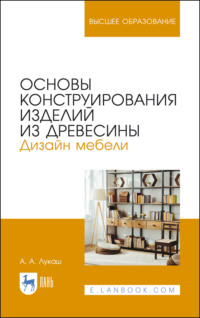 ВЫСШЕЕ ОБРАЗОВАНИЕ

ОСНОВЫ КОНСТРУИРОВАНИЯ ИЗДЕЛИЙ ИЗ ДРЕВЕСИНЫ
Дизайн мебели

А. А. Лукаш

ЛАНЬ

E.LANBOOK.COM